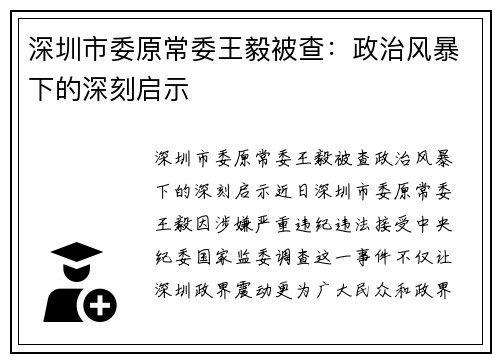 深圳市委原常委王毅被查：政治风暴下的深刻启示

深圳市委原常委王毅被查政治风暴下的深刻启示近日深圳市委原常委王毅因涉嫌严重违纪违法接受中央纪委国家监委调查这一事件不仅让深圳政界震动更为广大民众和政界